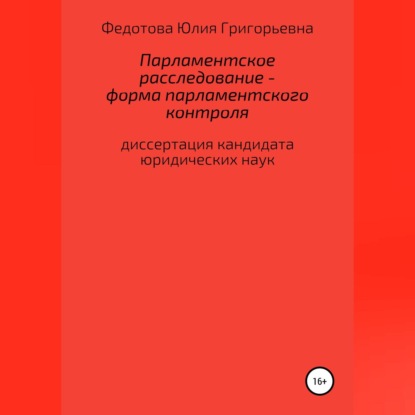 Федотова Юлия Григорьевна

Парламентское расследование - форма парламентского контроля

диссертация кандидата юридических наук

16+